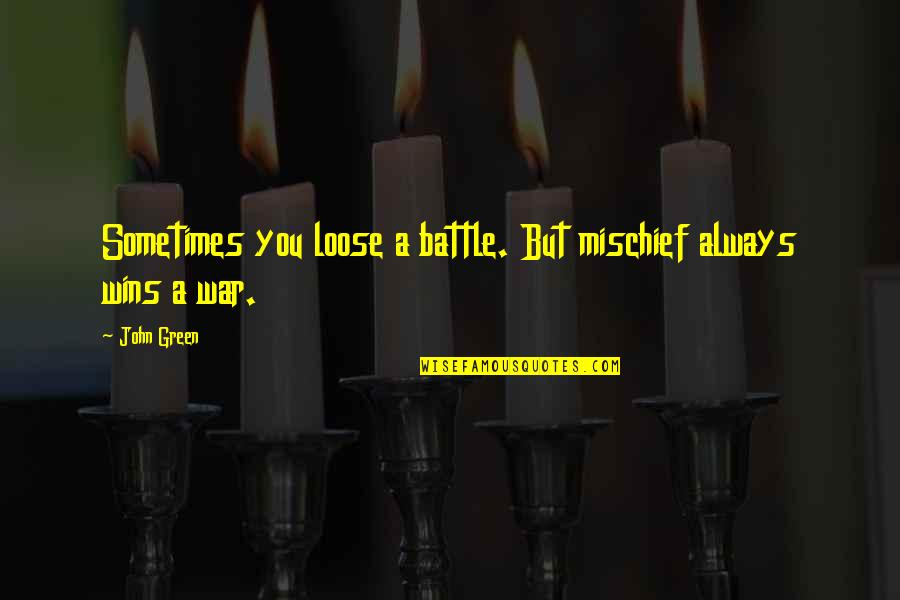 Sometimes you loose a battle. But mischief always wins a war.

~ John Green

WISEFAMOUSQUOTES.COM